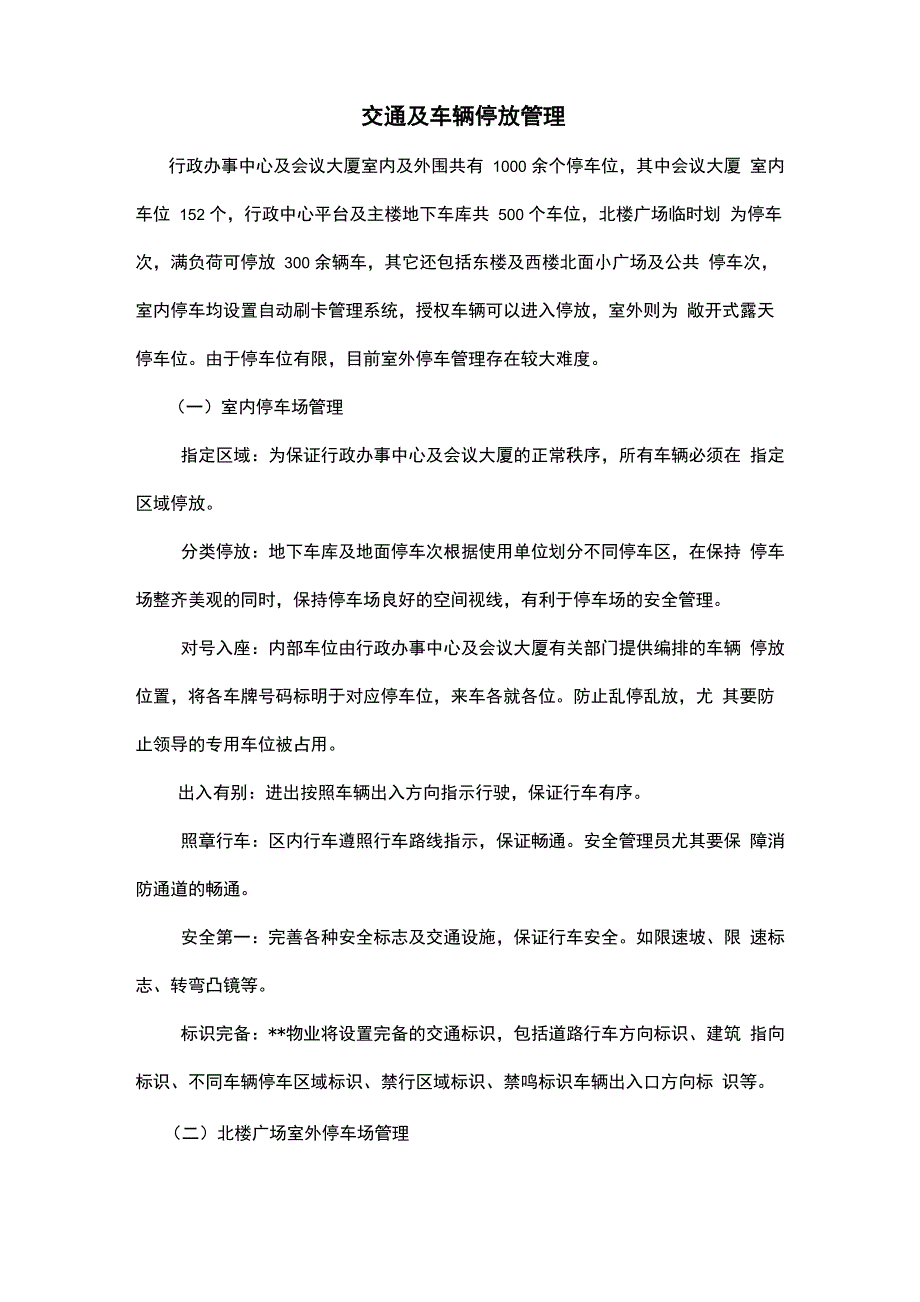 交通及车辆停放管理

行政办事中心及会议大厦室内及外围共有 1000 余个停车位，其中会议大厦 室内车位 152 个，行政中心平台及主楼地下车库共 500 个车位，北楼广场临时划 为停车次，满负荷可停放 300 余辆车，其它还包括东楼及西楼北面小广场及公共 停车次，室内停车均设置自动刷卡管理系统，授权车辆可以进入停放，室外则为 敞开式露天停车位。由于停车位有限，目前室外停车管理存在较大难度。

（一）室内停车场管理

指定区域：为保证行政办事中心及会议大厦的正常秩序，所有车辆必须在 指定区域停放。

分类停放：地下车库及地面停车次根据使用单位划分不同停车区，在保持 停车场整齐美观的同时，保持停车场良好的空间视线，有利于停车场的安全管理。

对号入座：内部车位由行政办事中心及会议大厦有关部门提供编排的车辆 停放位置，将各车牌号码标明于对应停车位，来车各就各位。防止乱停乱放，尤 其要防止领导的专用车位被占用。

出入有别：进出按照车辆出入方向指示行驶，保证行车有序。

照章行车：区内行车遵照行车路线指示，保证畅通。安全管理员尤其要保 障消防通道的畅通。

安全第一：完善各种安全标志及交通设施，保证行车安全。如限速坡、限 速标志、转弯凸镜等。

标识完备：**物业将设置完备的交通标识，包括道路行车方向标识、建筑 指向标识、不同车辆停车区域标识、禁行区域标识、禁鸣标识车辆出入口方向标 识等。

（二）北楼广场室外停车场管理